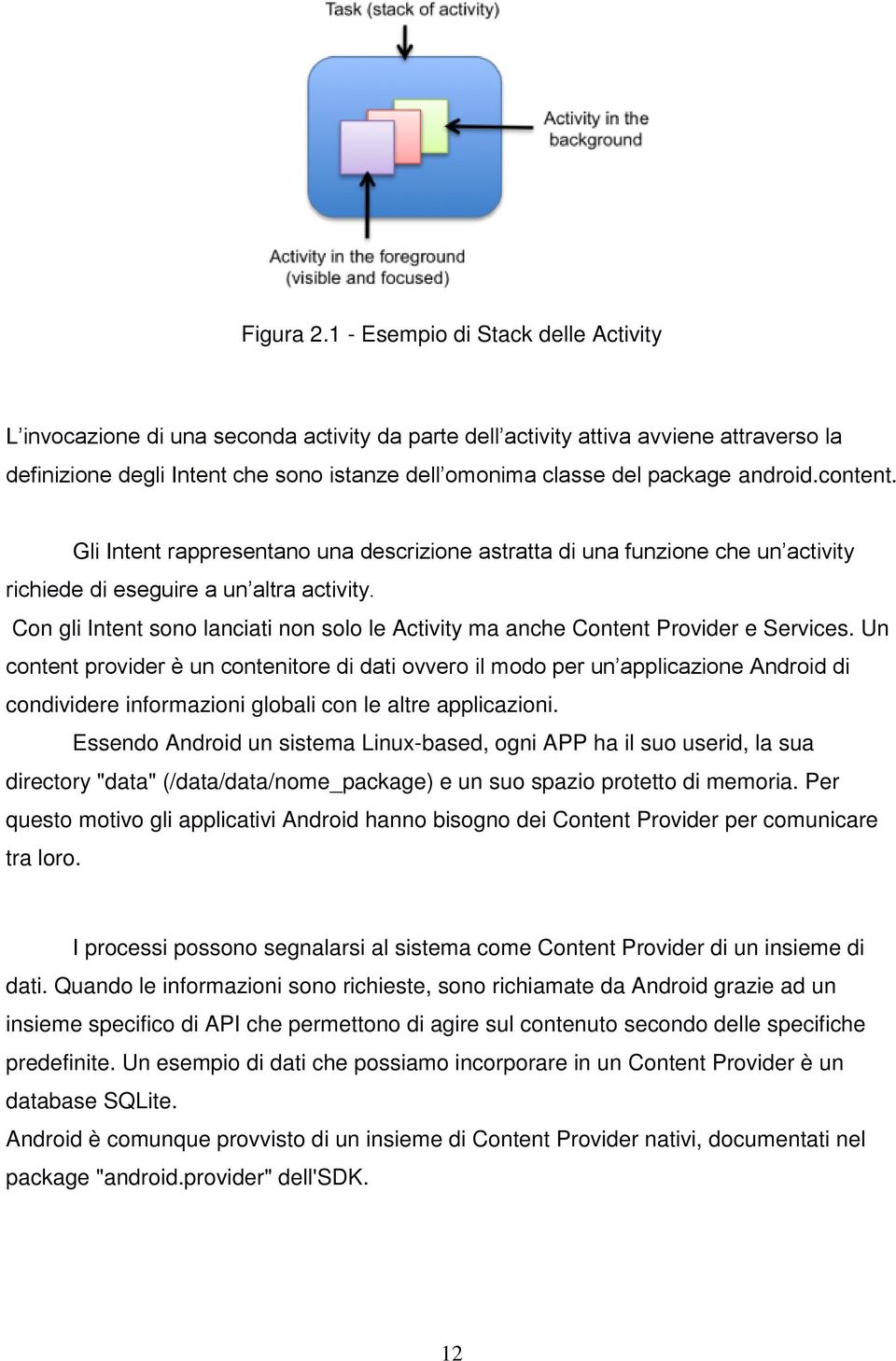 Task (stack of activity)

Activity in the background

Activity in the foreground (visible and focused)

Figura 2.1 - Esempio di Stack delle Activity

L’invocazione di una seconda activity da parte dell’activity attiva avviene attraverso la definizione degli Intent che sono istanze dell’omonima classe del package android.content.

Gli Intent rappresentano una descrizione astratta di una funzione che un’activity richiede di eseguire a un’altra activity.
Con gli Intent sono lanciati non solo le Activity ma anche Content Provider e Services. Un content provider è un contenitore di dati ovvero il modo per un’applicazione Android di condividere informazioni globali con le altre applicazioni.
Essendo Android un sistema Linux-based, ogni APP ha il suo userid, la sua directory "data" (/data/data/nome_package) e un suo spazio protetto di memoria. Per questo motivo gli applicativi Android hanno bisogno dei Content Provider per comunicare tra loro.

I processi possono segnalarsi al sistema come Content Provider di un insieme di dati. Quando le informazioni sono richieste, sono richiamate da Android grazie ad un insieme specifico di API che permettono di agire sul contenuto secondo delle specifiche predefinite. Un esempio di dati che possiamo incorporare in un Content Provider è un database SQLite.
Android è comunque provvisto di un insieme di Content Provider nativi, documentati nel package "android.provider" dell'SDK.

12